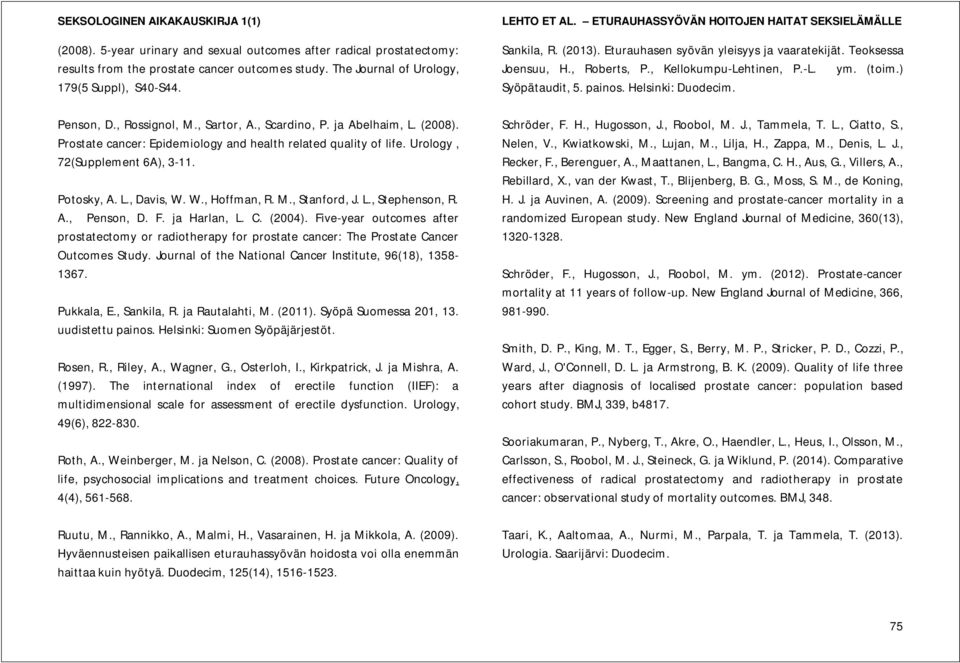 SEKSOLOGINEN AIKAKAUSKIRJA 1(1)

(2008). 5-year urinary and sexual outcomes after radical prostatectomy: results from the prostate cancer outcomes study. The Journal of Urology, 179(5 Suppl), S40-S44.

Penson, D., Rossignol, M., Sartor, A., Scardino, P. ja Abelhaim, L. (2008). Prostate cancer: Epidemiology and health related quality of life. Urology , 72(Supplement 6A), 3-11.

Potosky, A. L., Davis, W. W., Hoffman, R. M., Stanford, J. L., Stephenson, R. A., Penson, D. F. ja Harlan, L. C. (2004). Five-year outcomes after prostatectomy or radiotherapy for prostate cancer: The Prostate Cancer Outcomes Study. Journal of the National Cancer Institute, 96(18), 1358-1367.

Pukkala, E., Sankila, R. ja Rautalahti, M. (2011). Syöpä Suomessa 201, 13. uudistettu painos. Helsinki: Suomen Syöpäjärjestöt.

Rosen, R., Riley, A., Wagner, G., Osterloh, I., Kirkpatrick, J. ja Mishra, A. (1997). The international index of erectile function (IIEF): a multidimensional scale for assessment of erectile dysfunction. Urology, 49(6), 822-830.

Roth, A., Weinberger, M. ja Nelson, C. (2008). Prostate cancer: Quality of life, psychosocial implications and treatment choices. Future Oncology, 4(4), 561-568.

Ruutu, M., Rannikko, A., Malmi, H., Vasarainen, H. ja Mikkola, A. (2009). Hyväennusteisen paikallisen eturauhassyövän hoidosta voi olla enemmän haittaa kuin hyötyä. Duodecim, 125(14), 1516-1523.

LEHTO ET AL. – ETURAUHASSYÖVÄN HOITOJEN HAITAT SEKSIELÄMÄLLE

Sankila, R. (2013). Eturauhasen syövän yleisyys ja vaaratekijät. Teoksessa Joensuu, H., Roberts, P., Kellokumpu-Lehtinen, P.-L. ym. (toim.) Syöpätaudit, 5. painos. Helsinki: Duodecim.

Schröder, F. H., Hugosson, J., Roobol, M. J., Tammela, T. L., Ciatto, S., Nelen, V., Kwiatkowski, M., Lujan, M., Lilja, H., Zappa, M., Denis, L. J., Recker, F., Berenguer, A., Maattanen, L., Bangma, C. H., Aus, G., Villers, A., Rebillard, X., van der Kwast, T., Blijenberg, B. G., Moss, S. M., de Koning, H. J. ja Auvinen, A. (2009). Screening and prostate-cancer mortality in a randomized European study. New England Journal of Medicine, 360(13), 1320-1328.

Schröder, F., Hugosson, J., Roobol, M. ym. (2012). Prostate-cancer mortality at 11 years of follow-up. New England Journal of Medicine, 366, 981-990.

Smith, D. P., King, M. T., Egger, S., Berry, M. P., Stricker, P. D., Cozzi, P., Ward, J., O'Connell, D. L. ja Armstrong, B. K. (2009). Quality of life three years after diagnosis of localised prostate cancer: population based cohort study. BMJ, 339, b4817.

Sooriakumaran, P., Nyberg, T., Akre, O., Haendler, L., Heus, I., Olsson, M., Carlsson, S., Roobol, M. J., Steineck, G. ja Wiklund, P. (2014). Comparative effectiveness of radical prostatectomy and radiotherapy in prostate cancer: observational study of mortality outcomes. BMJ, 348.

Taari, K., Aaltomaa, A., Nurmi, M., Parpala, T. ja Tammela, T. (2013). Urologia. Saarijärvi: Duodecim.

75